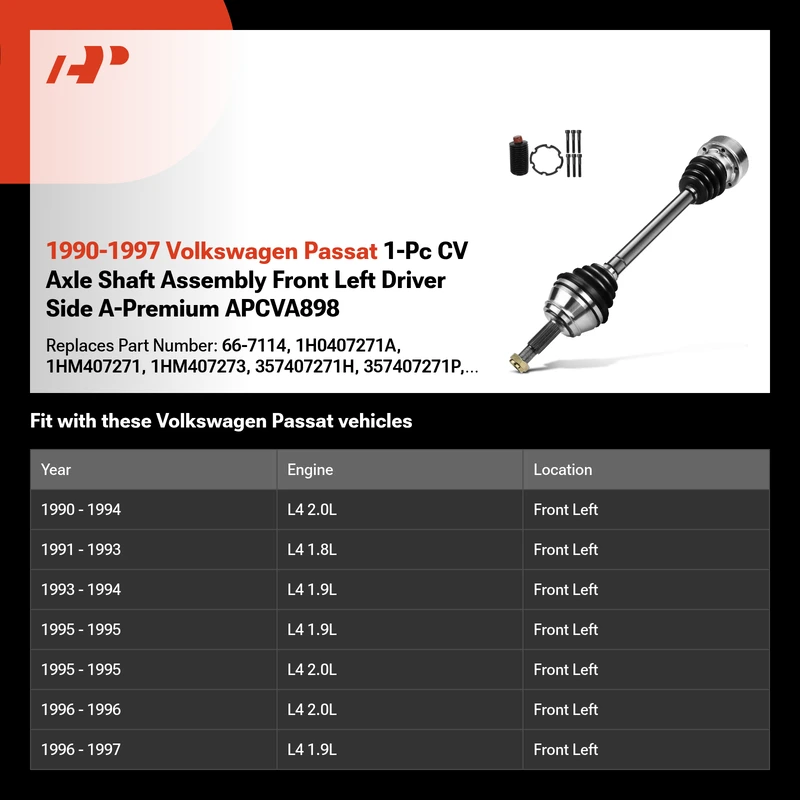 1990-1997 Volkswagen Passat 1-Pc CV Axle Shaft Assembly Front Left Driver Side A-Premium APCVA898

Replaces Part Number: 66-7114, 1H0407271A, 1HM407271, 1HM407273, 357407271H, 357407271P,...

Fit with these Volkswagen Passat vehicles

| Year | Engine | Location |
|---|---|---|
| 1990 - 1994 | L4 2.0L | Front Left |
| 1991 - 1993 | L4 1.8L | Front Left |
| 1993 - 1994 | L4 1.9L | Front Left |
| 1995 - 1995 | L4 1.9L | Front Left |
| 1995 - 1995 | L4 2.0L | Front Left |
| 1996 - 1996 | L4 2.0L | Front Left |
| 1996 - 1997 | L4 1.9L | Front Left |